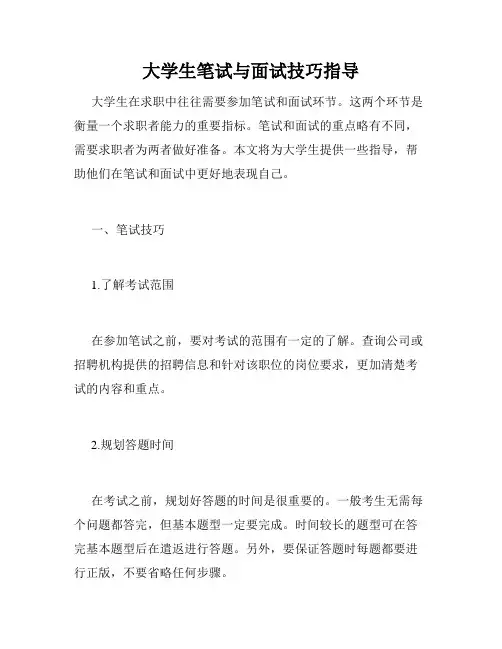 大学生笔试与面试技巧指导

大学生在求职中往往需要参加笔试和面试环节。这两个环节是衡量一个求职者能力的重要指标。笔试和面试的重点略有不同，需要求职者为两者做好准备。本文将为大学生提供一些指导，帮助他们在笔试和面试中更好地表现自己。

一、笔试技巧

1.了解考试范围

在参加笔试之前，要对考试的范围有一定的了解。查询公司或招聘机构提供的招聘信息和针对该职位的岗位要求，更加清楚考试的内容和重点。

2.规划答题时间

在考试之前，规划好答题的时间是很重要的。一般考生无需每个问题都答完，但基本题型一定要完成。时间较长的题型可在答完基本题型后在遣返进行答题。另外，要保证答题时每题都要进行正版，不要省略任何步骤。